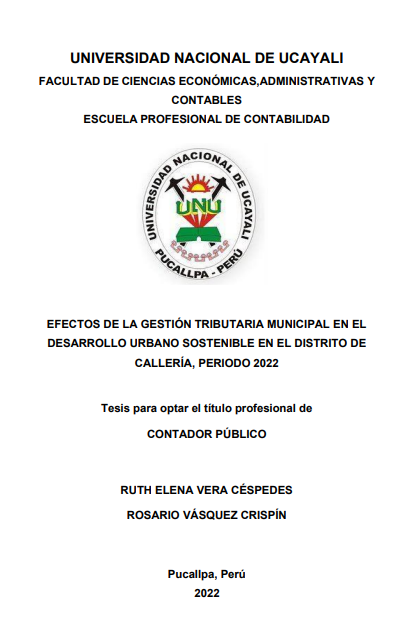 UNIVERSIDAD NACIONAL DE UCAYALI
FACULTAD DE CIENCIAS ECONÓMICAS,ADMINISTRATIVAS Y CONTABLES
ESCUELA PROFESIONAL DE CONTABILIDAD

UNIVERSIDAD NACIONAL DE UCAYALI
UNU
PUCALLPA - PERÚ

EFECTOS DE LA GESTIÓN TRIBUTARIA MUNICIPAL EN EL DESARROLLO URBANO SOSTENIBLE EN EL DISTRITO DE CALLERÍA, PERIODO 2022

Tesis para optar el título profesional de

CONTADOR PÚBLICO

RUTH ELENA VERA CÉSPEDES

ROSARIO VÁSQUEZ CRISPÍN

Pucallpa, Perú

2022